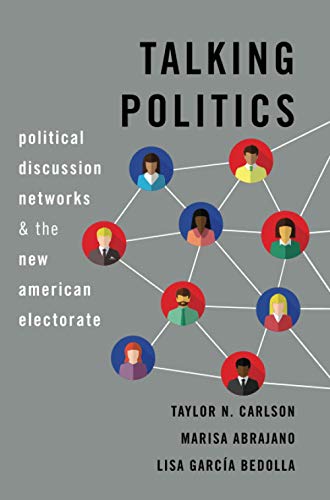 TALKING POLITICS

political discussion networks & the new american electorate

TAYLOR N. CARLSON

MARISA ABRAJANO

LISA GARCÍA BEDOLLA